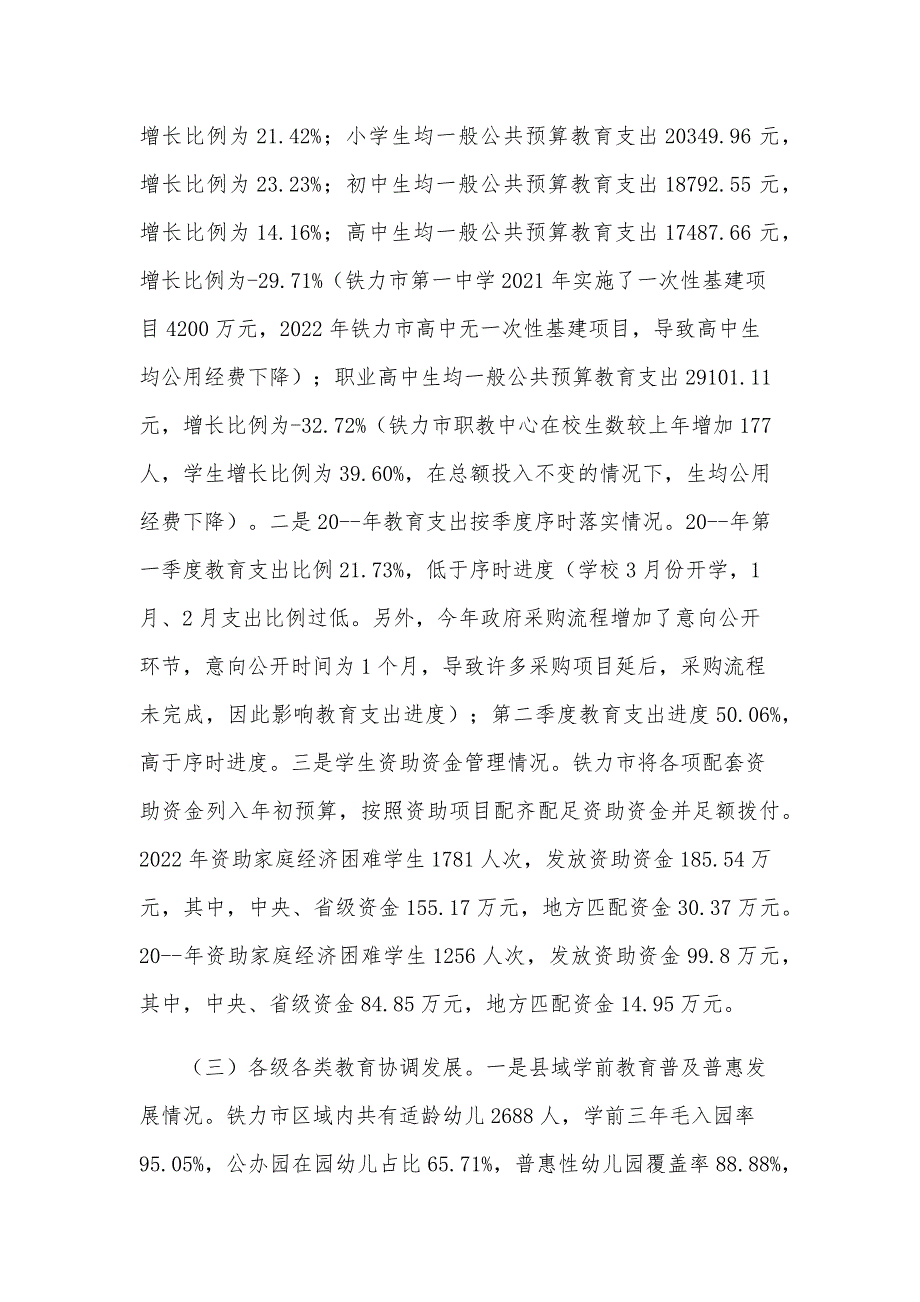 增长比例为 21.42%；小学生均一般公共预算教育支出 20349.96 元，增长比例为 23.23%；初中生均一般公共预算教育支出 18792.55 元，增长比例为 14.16%；高中生均一般公共预算教育支出 17487.66 元，增长比例为-29.71%（铁力市第一中学 2021 年实施了一次性基建项目 4200 万元，2022 年铁力市高中无一次性基建项目，导致高中生均公用经费下降）；职业高中生均一般公共预算教育支出 29101.11 元，增长比例为-32.72%（铁力市职教中心在校生数较上年增加 177 人，学生增长比例为 39.60%，在总额投入不变的情况下，生均公用经费下降）。二是 20--年教育支出按季度序时落实情况。20--年第一季度教育支出比例 21.73%，低于序时进度（学校 3 月份开学，1 月、2 月支出比例过低。另外，今年政府采购流程增加了意向公开环节，意向公开时间为 1 个月，导致许多采购项目延后，采购流程未完成，因此影响教育支出进度）；第二季度教育支出进度 50.06%，高于序时进度。三是学生资助资金管理情况。铁力市将各项配套资助资金列入年初预算，按照资助项目配齐配足资助资金并足额拨付。2022 年资助家庭经济困难学生 1781 人次，发放资助资金 185.54 万元，其中，中央、省级资金 155.17 万元，地方匹配资金 30.37 万元。20--年资助家庭经济困难学生 1256 人次，发放资助资金 99.8 万元，其中，中央、省级资金 84.85 万元，地方匹配资金 14.95 万元。

（三）各级各类教育协调发展。一是县域学前教育普及普惠发展情况。铁力市区域内共有适龄幼儿 2688 人，学前三年毛入园率 95.05%，公办园在园幼儿占比 65.71%，普惠性幼儿园覆盖率 88.88%，